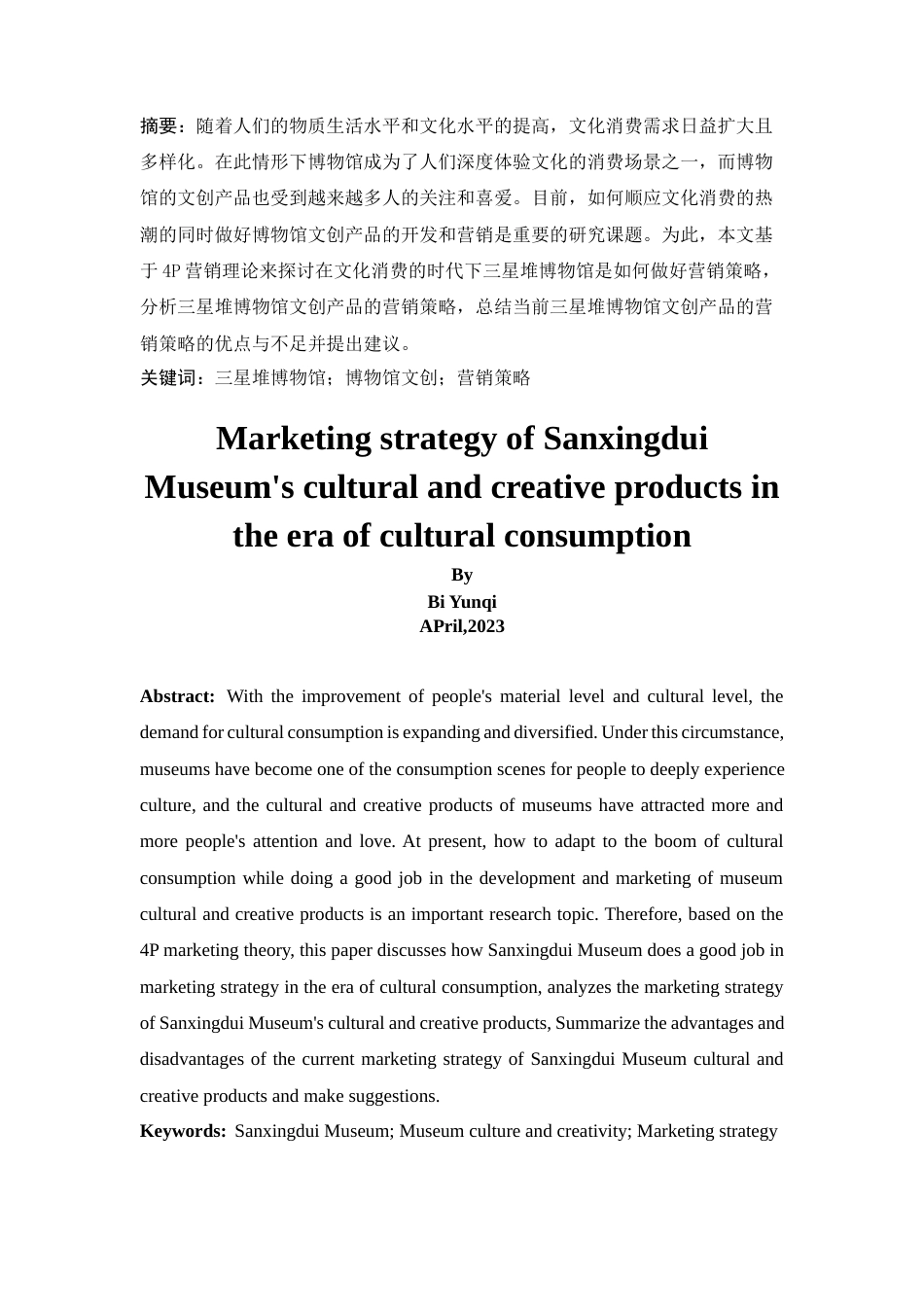 摘要：随着人们的物质生活水平和文化水平的提高，文化消费需求日益扩大且多样化。在此情形下博物馆成为了人们深度体验文化的消费场景之一，而博物馆的文创产品也受到越来越多人的关注和喜爱。目前，如何顺应文化消费的热潮的同时做好博物馆文创产品的开发和营销是重要的研究课题。为此，本文基于4P营销理论来探讨在文化消费的时代下三星堆博物馆是如何做好营销策略，分析三星堆博物馆文创产品的营销策略，总结当前三星堆博物馆文创产品的营销策略的优点与不足并提出建议。

关键词：三星堆博物馆；博物馆文创；营销策略

Marketing strategy of Sanxingdui Museum's cultural and creative products in the era of cultural consumption

By

Bi Yunqi

APril,2023

Abstract: With the improvement of people's material level and cultural level, the demand for cultural consumption is expanding and diversified. Under this circumstance, museums have become one of the consumption scenes for people to deeply experience culture, and the cultural and creative products of museums have attracted more and more people's attention and love. At present, how to adapt to the boom of cultural consumption while doing a good job in the development and marketing of museum cultural and creative products is an important research topic. Therefore, based on the 4P marketing theory, this paper discusses how Sanxingdui Museum does a good job in marketing strategy in the era of cultural consumption, analyzes the marketing strategy of Sanxingdui Museum's cultural and creative products, Summarize the advantages and disadvantages of the current marketing strategy of Sanxingdui Museum cultural and creative products and make suggestions.

Keywords: Sanxingdui Museum; Museum culture and creativity; Marketing strategy